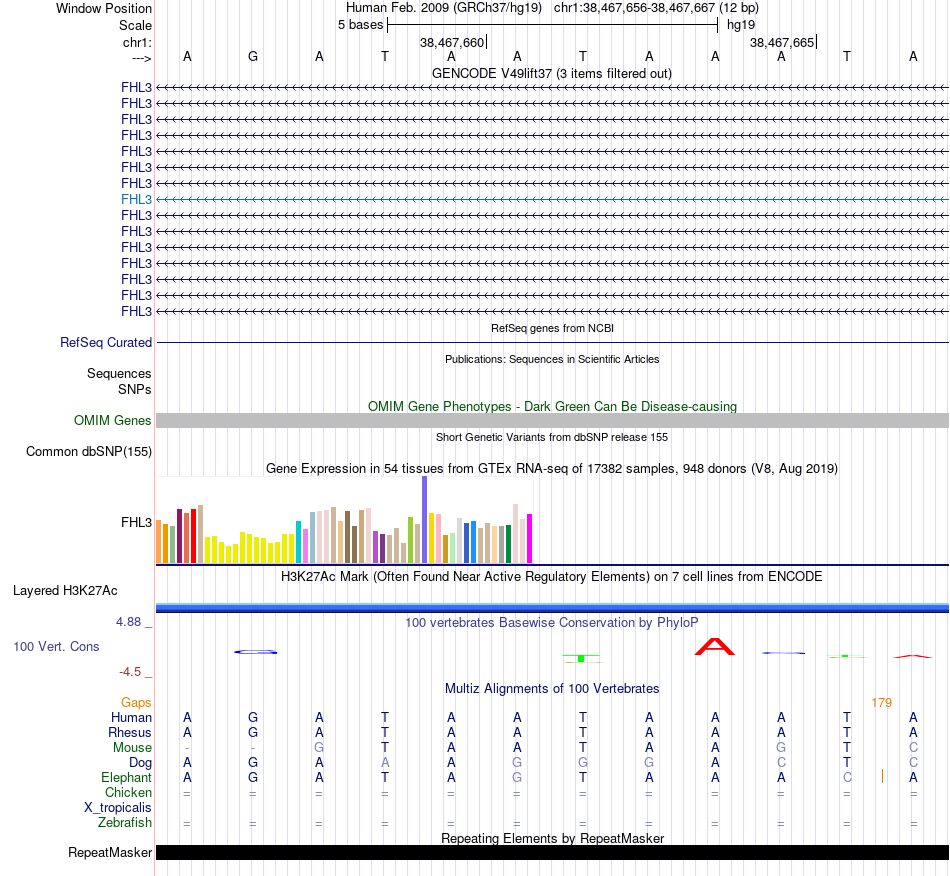 Window Position Human Feb. 2009 (GRCh37/hg19) chr1:38,467,656-38,467,667 (12 bp)
Scale 5 bases hg19
chr1: 38,467,660 38,467,665
---> A G A T A A T A A A T A
GENCODE V49lift37 (3 items filtered out)
FHL3
FHL3
FHL3
FHL3
FHL3
FHL3
FHL3
FHL3
FHL3
FHL3
FHL3
FHL3
FHL3
FHL3
FHL3
RefSeq genes from NCBI
RefSeq Curated
Publications: Sequences in Scientific Articles
Sequences
SNPs
OMIM Gene Phenotypes - Dark Green Can Be Disease-causing
OMIM Genes
Short Genetic Variants from dbSNP release 155
Common dbSNP(155)
Gene Expression in 54 tissues from GTEx RNA-seq of 17382 samples, 948 donors (V8, Aug 2019)
FHL3
H3K27Ac Mark (Often Found Near Active Regulatory Elements) on 7 cell lines from ENCODE
Layered H3K27Ac
4.88 _ 100 vertebrates Basewise Conservation by PhyloP
100 Vert. Cons
-4.5 _
Multiz Alignments of 100 Vertebrates
Gaps 179
Human A G A T A A T A A A T A
Rhesus A G A T A A T A A A T A
Mouse - - G T A A T A A G T C
Dog A G A A A G G G A C T C
Elephant A G A T A G T A A A C A
Chicken = = = = = = = = = = = =
X_tropicalis
Zebrafish = = = = = = = = = = = =
Repeating Elements by RepeatMasker
RepeatMasker